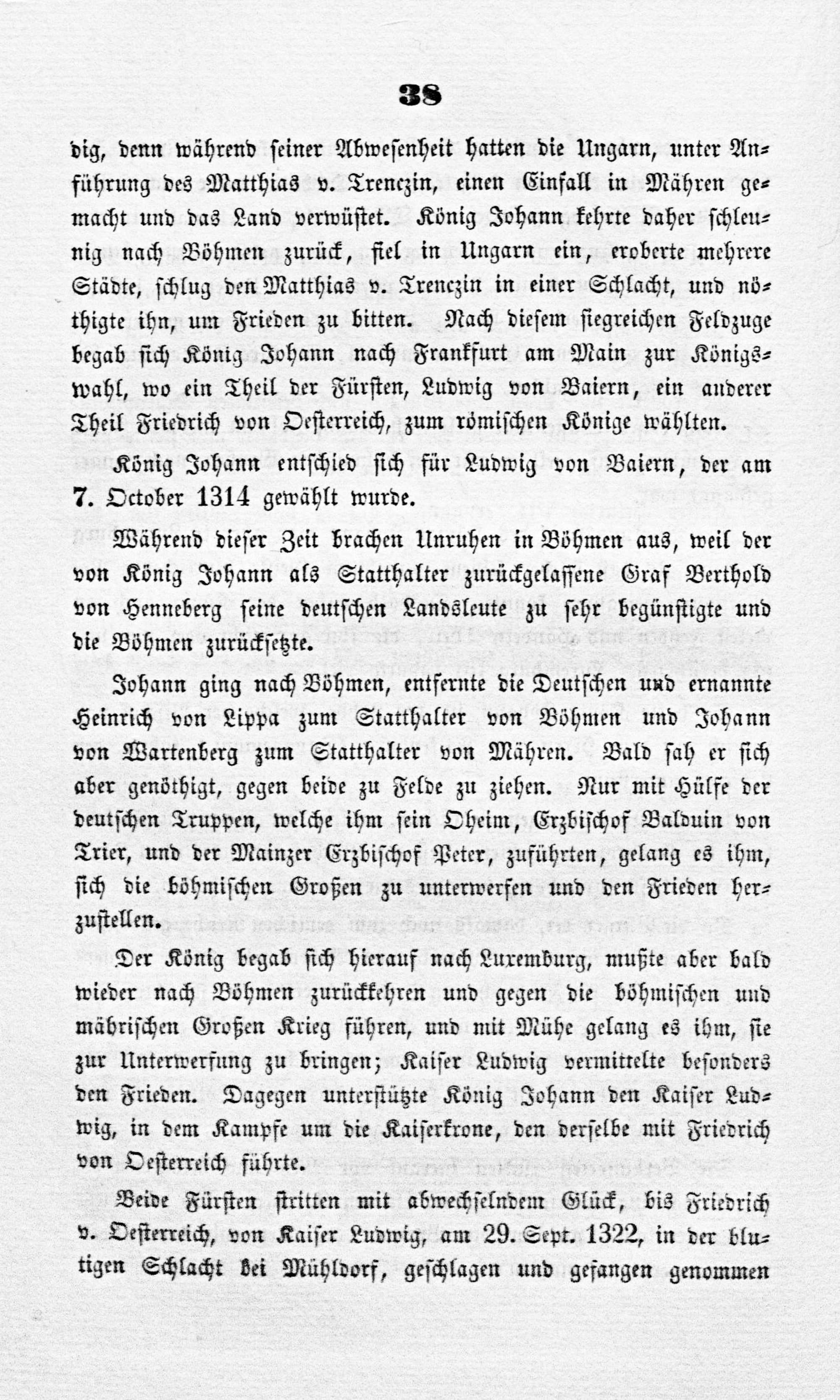 38

dig, denn während seiner Abwesenheit hatten die Ungarn, unter Anführung des Matthias v. Trenczin, einen Einfall in Mähren gemacht und das Land verwüstet. König Johann kehrte daher schleunig nach Böhmen zurück, fiel in Ungarn ein, eroberte mehrere Städte, schlug den Matthias v. Trenczin in einer Schlacht, und nöthigte ihn, um Frieden zu bitten. Nach diesem siegreichen Feldzuge begab sich König Johann nach Frankfurt am Main zur Königswahl, wo ein Theil der Fürsten, Ludwig von Baiern, ein anderer Theil Friedrich von Oesterreich, zum römischen Könige wählten.

König Johann entschied sich für Ludwig von Baiern, der am 7. October 1314 gewählt wurde.

Während dieser Zeit brachen Unruhen in Böhmen aus, weil der von König Johann als Statthalter zurückgelassene Graf Berthold von Henneberg seine deutschen Landsleute zu sehr begünstigte und die Böhmen zurücksetzte.

Johann ging nach Böhmen, entfernte die Deutschen und ernannte Heinrich von Lippa zum Statthalter von Böhmen und Johann von Wartenberg zum Statthalter von Mähren. Bald sah er sich aber genöthigt, gegen beide zu Felde zu ziehen. Nur mit Hülfe der deutschen Truppen, welche ihm sein Oheim, Erzbischof Balduin von Trier, und der Mainzer Erzbischof Peter, zuführten, gelang es ihm, sich die böhmischen Großen zu unterwerfen und den Frieden herzustellen.

Der König begab sich hierauf nach Luxemburg, mußte aber bald wieder nach Böhmen zurückkehren und gegen die böhmischen und mährischen Großen Krieg führen, und mit Mühe gelang es ihm, sie zur Unterwerfung zu bringen; Kaiser Ludwig vermittelte besonders den Frieden. Dagegen unterstützte König Johann den Kaiser Ludwig, in dem Kampfe um die Kaiserkrone, den derselbe mit Friedrich von Oesterreich führte.

Beide Fürsten stritten mit abwechselndem Glück, bis Friedrich v. Oesterreich, von Kaiser Ludwig, am 29. Sept. 1322, in der blutigen Schlacht bei Mühldorf, geschlagen und gefangen genommen